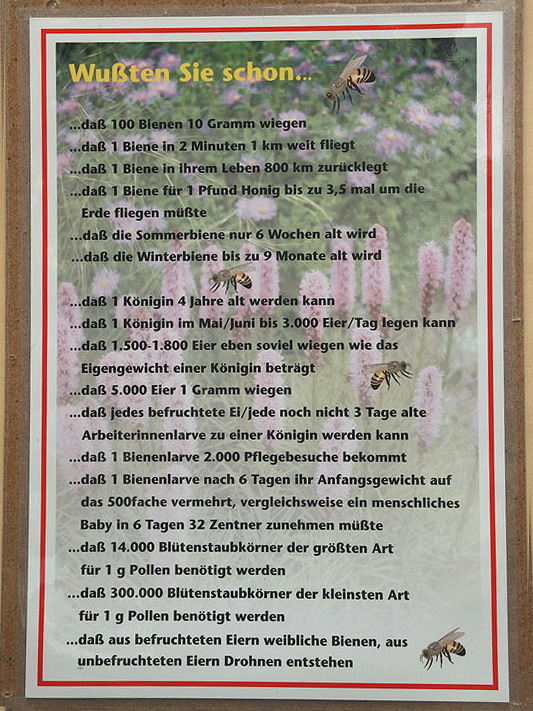 Wußten Sie schon...

...daß 100 Bienen 10 Gramm wiegen
...daß 1 Biene in 2 Minuten 1 km weit fliegt
...daß 1 Biene in ihrem Leben 800 km zurücklegt
...daß 1 Biene für 1 Pfund Honig bis zu 3,5 mal um die Erde fliegen müßte
...daß die Sommerbiene nur 6 Wochen alt wird
...daß die Winterbiene bis zu 9 Monate alt wird

...daß 1 Königin 4 Jahre alt werden kann
...daß 1 Königin im Mai/Juni bis 3.000 Eier/Tag legen kann
...daß 1.500-1.800 Eier eben soviel wiegen wie das Eigengewicht einer Königin beträgt
...daß 5.000 Eier 1 Gramm wiegen
...daß jedes befruchtete Ei/jede noch nicht 3 Tage alte Arbeiterinnenlarve zu einer Königin werden kann
...daß 1 Bienenlarve 2.000 Pflegebesuche bekommt
...daß 1 Bienenlarve nach 6 Tagen ihr Anfangsgewicht auf das 500fache vermehrt, vergleichsweise ein menschliches Baby in 6 Tagen 32 Zentner zunehmen müßte
...daß 14.000 Blütenstaubkörner der größten Art für 1 g Pollen benötigt werden
...daß 300.000 Blütenstaubkörner der kleinsten Art für 1 g Pollen benötigt werden
...daß aus befruchteten Eiern weibliche Bienen, aus unbefruchteten Eiern Drohnen entstehen